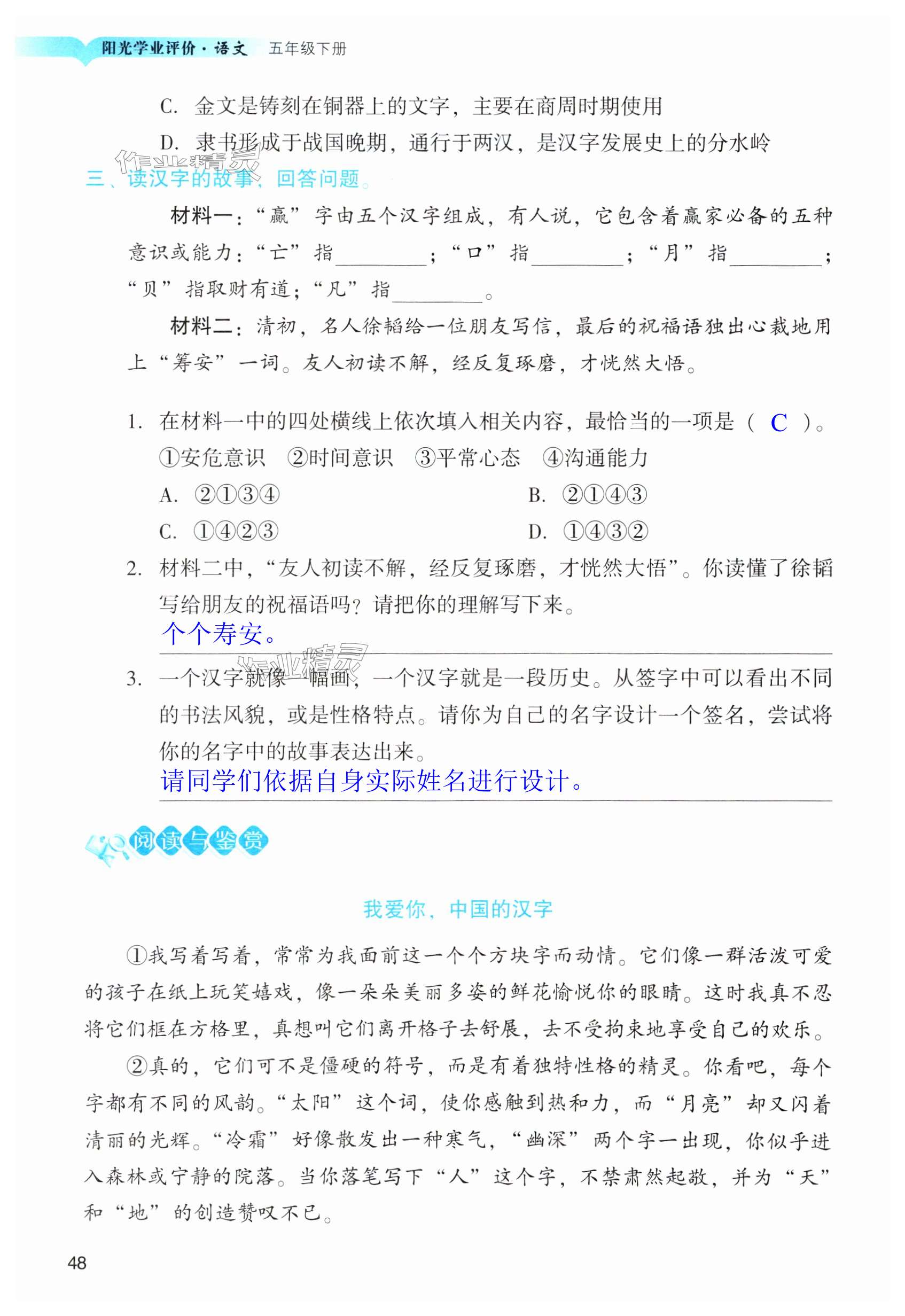 阳光学业评价·语文 五年级下册

C. 金文是铸刻在铜器上的文字，主要在商周时期使用

D. 隶书形成于战国晚期，通行于两汉，是汉字发展史上的分水岭

作业精灵

三、读汉字的故事，回答问题。

材料一：“赢”字由五个汉字组成，有人说，它包含着赢家必备的五种意识或能力：“亡”指________；“口”指________；“月”指________；“贝”指取财有道；“凡”指________。

材料二：清初，名人徐韬给一位朋友写信，最后的祝福语独出心裁地用上“筹安”一词。友人初读不解，经反复琢磨，才恍然大悟。

1. 在材料一中的四处横线上依次填入相关内容，最恰当的一项是（ C ）。

①安危意识 ②时间意识 ③平常心态 ④沟通能力

A. ②①③④ B. ②①④③

C. ①④②③ D. ①④③②

2. 材料二中，“友人初读不解，经反复琢磨，才恍然大悟”。你读懂了徐韬写给朋友的祝福语吗？请把你的理解写下来。

个个寿安。

作业精灵

3. 一个汉字就像一幅画，一个汉字就是一段历史。从签字中可以看出不同的书法风貌，或是性格特点。请你为自己的名字设计一个签名，尝试将你的名字中的故事表达出来。

请同学们依据自身实际姓名进行设计。

阅读与鉴赏

我爱你，中国的汉字

①我写着写着，常常为我面前这一个个方块字而动情。它们像一群活泼可爱的孩子在纸上玩笑嬉戏，像一朵朵美丽多姿的鲜花愉悦你的眼睛。这时我真不忍将它们框在方格里，真想叫它们离开格子去舒展，去不受拘束地享受自己的欢乐。

②真的，它们可不是僵硬的符号，而是有着独特性格的精灵。你看吧，每个字都有不同的风韵。“太阳”这个词，使你感触到热和力，而“月亮”却又闪着清丽的光辉。“冷霜”好像散发出一种寒气，“幽深”两个字一出现，你似乎进入森林或宁静的院落。当你落笔写下“人”这个字，不禁肃然起敬，并为“天”和“地”的创造赞叹不已。

48